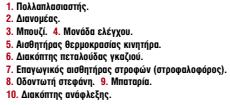 1. Πολλαπλασιαστής.
2. Διανομέας.
3. Μπουζί. 4. Μονάδα ελέγχου.
5. Αισθητήρας θερμοκρασίας κινητήρα.
6. Διακόπτης πεταλούδας γκαζιού.
7. Επαγωγικός αισθητήρας στροφών (στροφαλοφόρος).
8. Οδοντωτή στεφάνη. 9. Μπαταρία.
10. Διακόπτης ανάφλεξης.